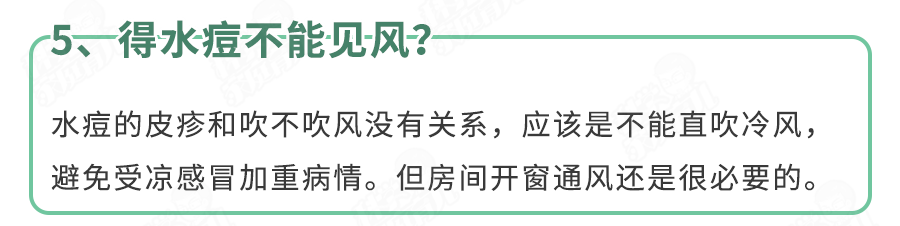 5、得水痘不能见风？

水痘的皮疹和吹不吹风没有关系，应该是不能直吹冷风，避免受凉感冒加重病情。但房间开窗通风还是很必要的。